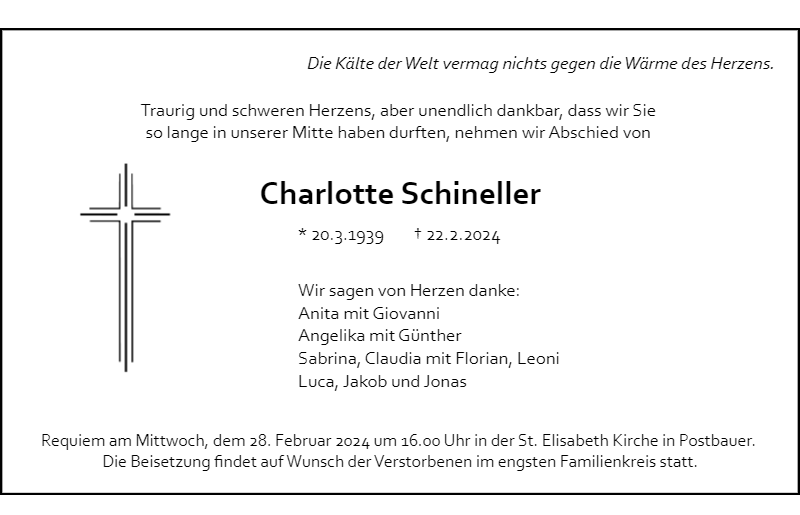 Die Kälte der Welt vermag nichts gegen die Wärme des Herzens.

Traurig und schweren Herzens, aber unendlich dankbar, dass wir Sie so lange in unserer Mitte haben durften, nehmen wir Abschied von

Charlotte Schineller

* 20.3.1939 † 22.2.2024

Wir sagen von Herzen danke:
Anita mit Giovanni
Angelika mit Günther
Sabrina, Claudia mit Florian, Leoni
Luca, Jakob und Jonas

Requiem am Mittwoch, dem 28. Februar 2024 um 16.00 Uhr in der St. Elisabeth Kirche in Postbauer.
Die Beisetzung findet auf Wunsch der Verstorbenen im engsten Familienkreis statt.